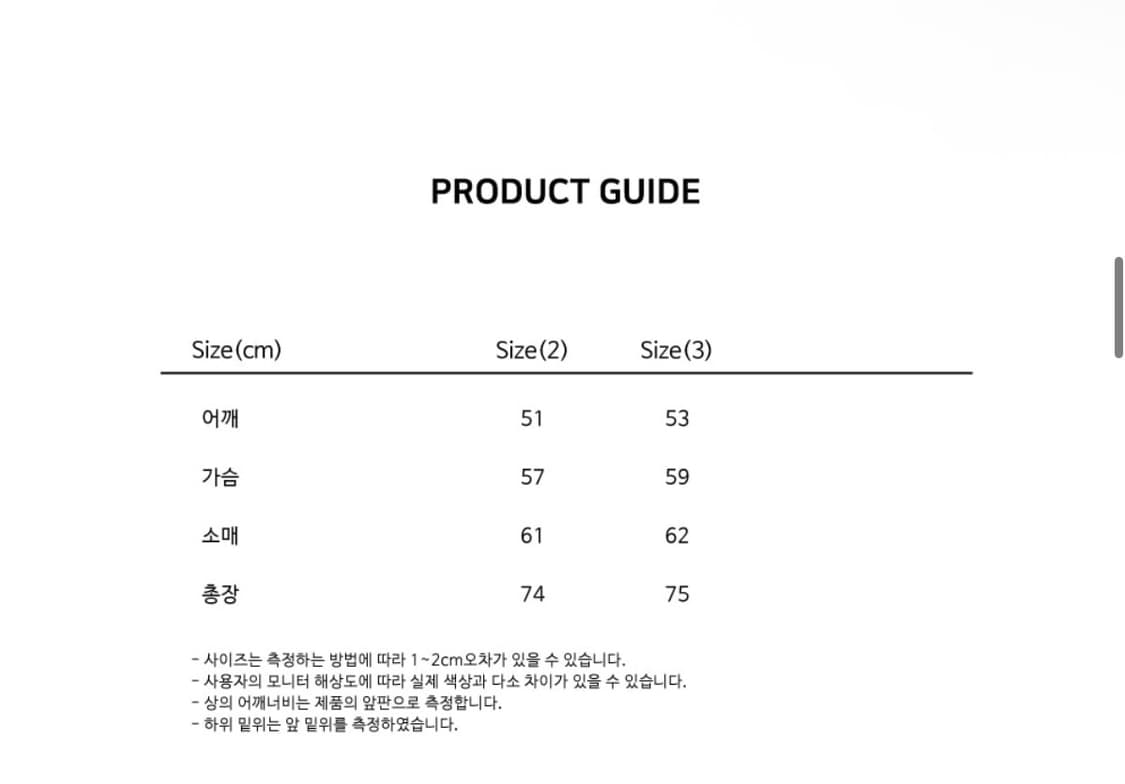 PRODUCT GUIDE

| Size(cm) | Size(2) | Size(3) |
|---|---|---|
| 어깨 | 51 | 53 |
| 가슴 | 57 | 59 |
| 소매 | 61 | 62 |
| 총장 | 74 | 75 |

- 사이즈는 측정하는 방법에 따라 1~2cm오차가 있을 수 있습니다.
- 사용자의 모니터 해상도에 따라 실제 색상과 다소 차이가 있을 수 있습니다.
- 상의 어깨너비는 제품의 앞판으로 측정합니다.
- 하위 밑위는 앞 밑위를 측정하였습니다.